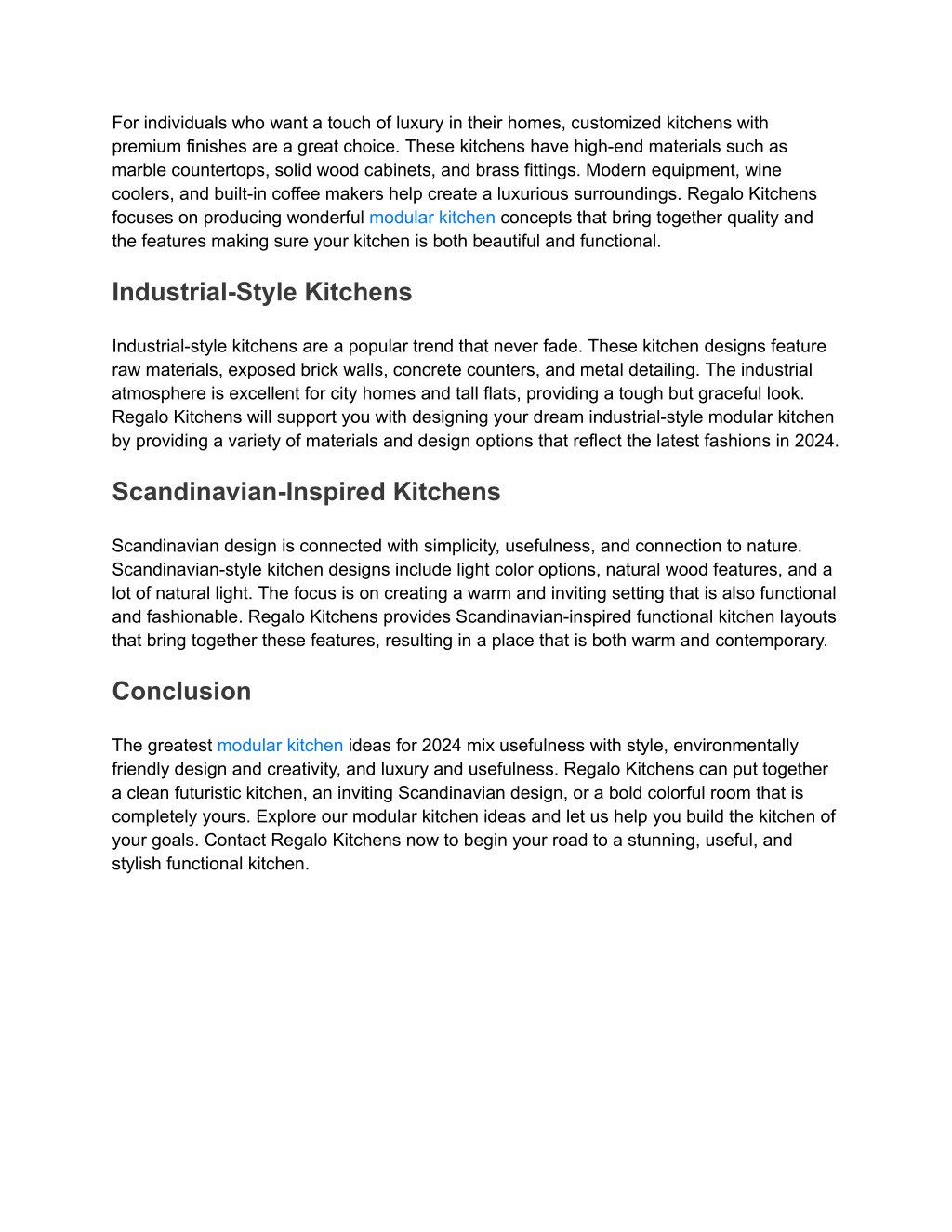 For individuals who want a touch of luxury in their homes, customized kitchens with premium finishes are a great choice. These kitchens have high-end materials such as marble countertops, solid wood cabinets, and brass fittings. Modern equipment, wine coolers, and built-in coffee makers help create a luxurious surroundings. Regalo Kitchens focuses on producing wonderful modular kitchen concepts that bring together quality and the features making sure your kitchen is both beautiful and functional.

Industrial-Style Kitchens

Industrial-style kitchens are a popular trend that never fade. These kitchen designs feature raw materials, exposed brick walls, concrete counters, and metal detailing. The industrial atmosphere is excellent for city homes and tall flats, providing a tough but graceful look. Regalo Kitchens will support you with designing your dream industrial-style modular kitchen by providing a variety of materials and design options that reflect the latest fashions in 2024.

Scandinavian-Inspired Kitchens

Scandinavian design is connected with simplicity, usefulness, and connection to nature. Scandinavian-style kitchen designs include light color options, natural wood features, and a lot of natural light. The focus is on creating a warm and inviting setting that is also functional and fashionable. Regalo Kitchens provides Scandinavian-inspired functional kitchen layouts that bring together these features, resulting in a place that is both warm and contemporary.

Conclusion

The greatest modular kitchen ideas for 2024 mix usefulness with style, environmentally friendly design and creativity, and luxury and usefulness. Regalo Kitchens can put together a clean futuristic kitchen, an inviting Scandinavian design, or a bold colorful room that is completely yours. Explore our modular kitchen ideas and let us help you build the kitchen of your goals. Contact Regalo Kitchens now to begin your road to a stunning, useful, and stylish functional kitchen.